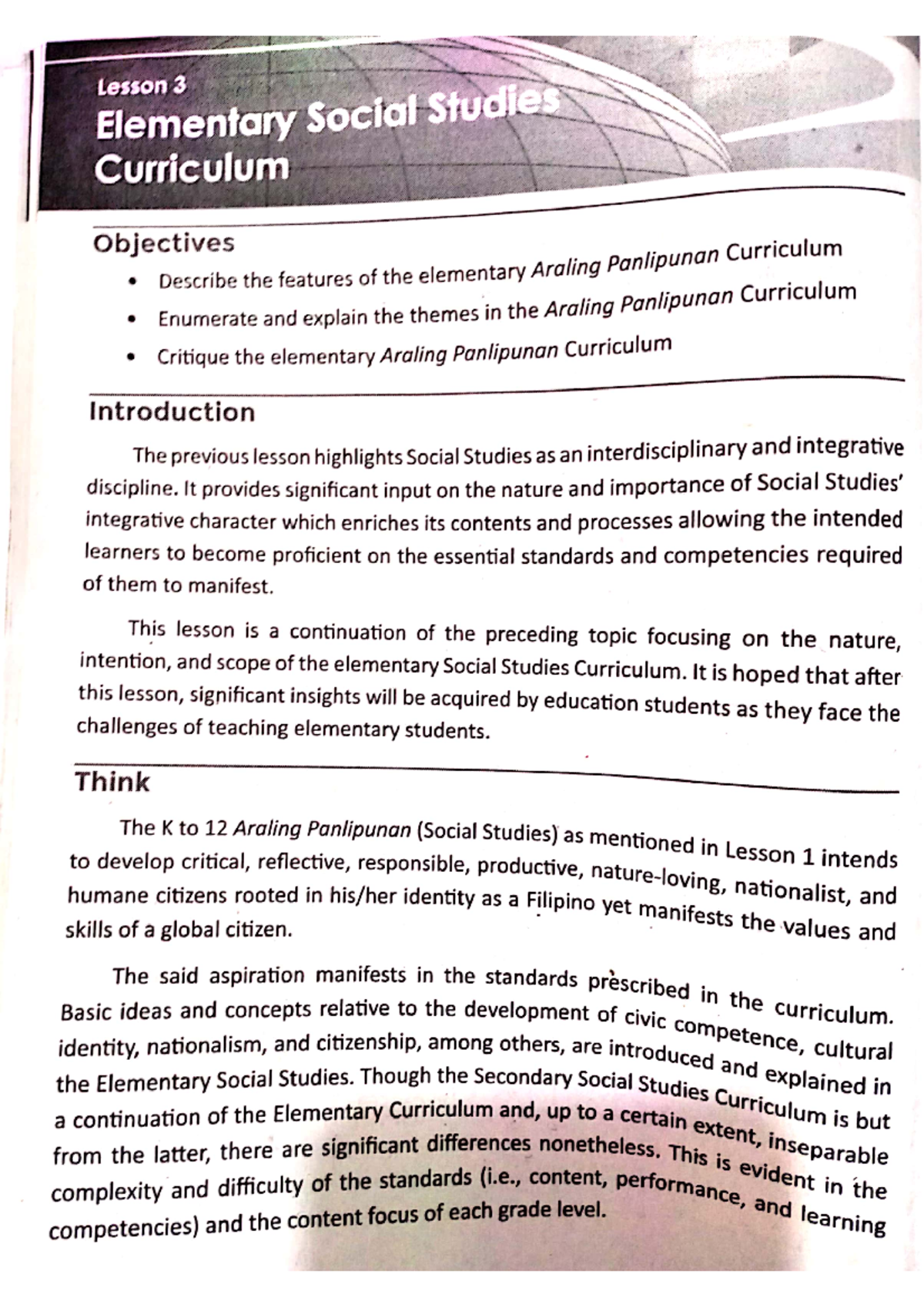 Lesson 3

Elementary Social Studies Curriculum

Objectives

• Describe the features of the elementary Araling Panlipunan Curriculum
• Enumerate and explain the themes in the Araling Panlipunan Curriculum
• Critique the elementary Araling Panlipunan Curriculum

Introduction

The previous lesson highlights Social Studies as an interdisciplinary and integrative discipline. It provides significant input on the nature and importance of Social Studies' integrative character which enriches its contents and processes allowing the intended learners to become proficient on the essential standards and competencies required of them to manifest.

This lesson is a continuation of the preceding topic focusing on the nature, intention, and scope of the elementary Social Studies Curriculum. It is hoped that after this lesson, significant insights will be acquired by education students as they face the challenges of teaching elementary students.

Think

The K to 12 Araling Panlipunan (Social Studies) as mentioned in Lesson 1 intends to develop critical, reflective, responsible, productive, nature-loving, nationalist, and humane citizens rooted in his/her identity as a Filipino yet manifests the values and skills of a global citizen.

The said aspiration manifests in the standards prescribed in the curriculum. Basic ideas and concepts relative to the development of civic competence, cultural identity, nationalism, and citizenship, among others, are introduced and explained in the Elementary Social Studies. Though the Secondary Social Studies Curriculum is but a continuation of the Elementary Curriculum and, up to a certain extent, inseparable from the latter, there are significant differences nonetheless. This is evident in the complexity and difficulty of the standards (i.e., content, performance, and learning competencies) and the content focus of each grade level.